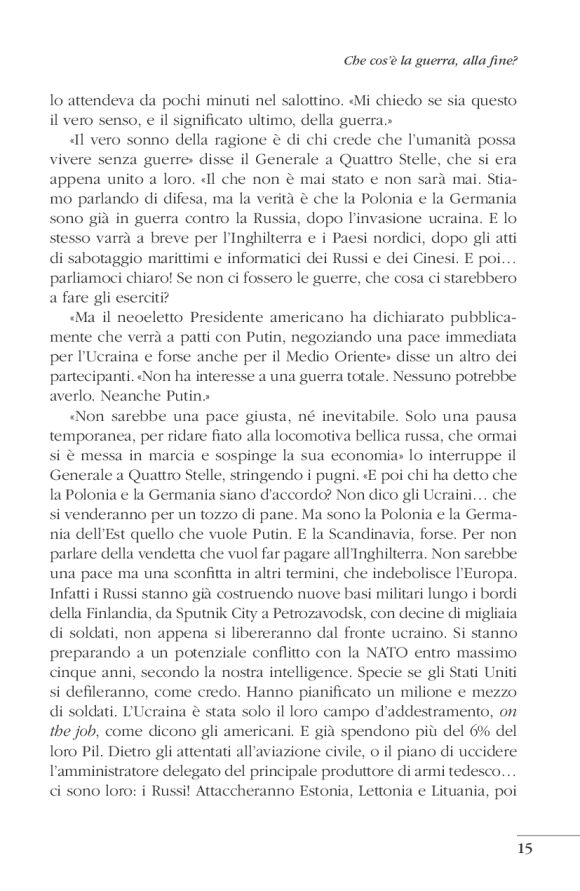 Che cos'è la guerra, alla fine?

lo attendeva da pochi minuti nel salottino. «Mi chiedo se sia questo il vero senso, e il significato ultimo, della guerra.»

«Il vero sonno della ragione è di chi crede che l'umanità possa vivere senza guerre» disse il Generale a Quattro Stelle, che si era appena unito a loro. «Il che non è mai stato e non sarà mai. Stiamo parlando di difesa, ma la verità è che la Polonia e la Germania sono già in guerra contro la Russia, dopo l'invasione ucraina. E lo stesso varrà a breve per l'Inghilterra e i Paesi nordici, dopo gli atti di sabotaggio marittimi e informatici dei Russi e dei Cinesi. E poi… parliamoci chiaro! Se non ci fossero le guerre, che cosa ci starebbero a fare gli eserciti?

«Ma il neoeletto Presidente americano ha dichiarato pubblicamente che verrà a patti con Putin, negoziando una pace immediata per l'Ucraina e forse anche per il Medio Oriente» disse un altro dei partecipanti. «Non ha interesse a una guerra totale. Nessuno potrebbe averlo. Neanche Putin.»

«Non sarebbe una pace giusta, né inevitabile. Solo una pausa temporanea, per ridare fiato alla locomotiva bellica russa, che ormai si è messa in marcia e sospinge la sua economia» lo interruppe il Generale a Quattro Stelle, stringendo i pugni. «E poi chi ha detto che la Polonia e la Germania siano d'accordo? Non dico gli Ucraini… che si venderanno per un tozzo di pane. Ma sono la Polonia e la Germania dell'Est quello che vuole Putin. E la Scandinavia, forse. Per non parlare della vendetta che vuol far pagare all'Inghilterra. Non sarebbe una pace ma una sconfitta in altri termini, che indebolisce l'Europa. Infatti i Russi stanno già costruendo nuove basi militari lungo i bordi della Finlandia, da Sputnik City a Petrozavodsk, con decine di migliaia di soldati, non appena si libereranno dal fronte ucraino. Si stanno preparando a un potenziale conflitto con la NATO entro massimo cinque anni, secondo la nostra intelligence. Specie se gli Stati Uniti si defileranno, come credo. Hanno pianificato un milione e mezzo di soldati. L'Ucraina è stata solo il loro campo d'addestramento, on the job, come dicono gli americani. E già spendono più del 6% del loro Pil. Dietro gli attentati all'aviazione civile, o il piano di uccidere l'amministratore delegato del principale produttore di armi tedesco… ci sono loro: i Russi! Attaccheranno Estonia, Lettonia e Lituania, poi

15